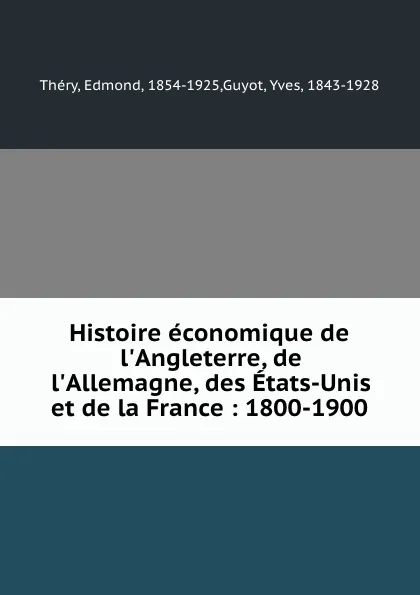 Théry, Edmond, 1854-1925,Guyot, Yves, 1843-1928

Histoire économique de l'Angleterre, de l'Allemagne, des États-Unis et de la France : 1800-1900